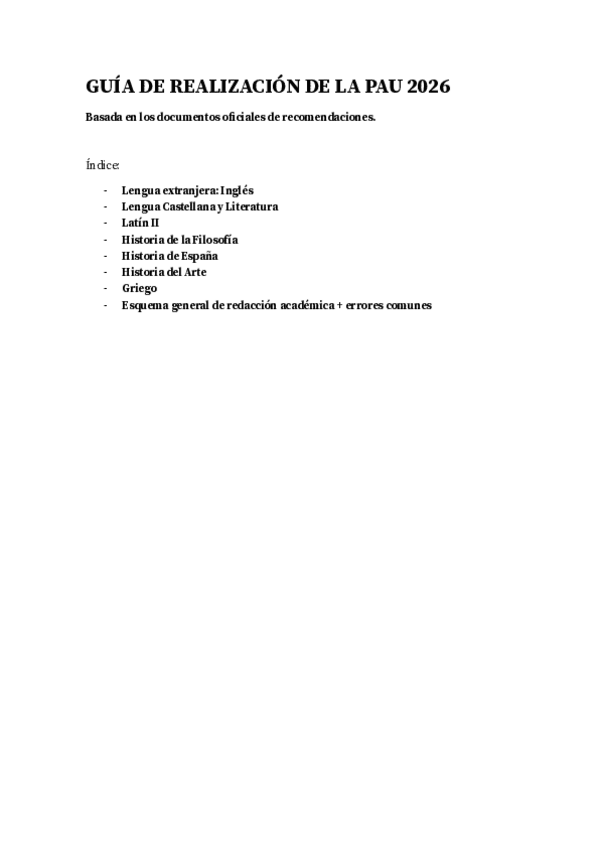 GUÍA DE REALIZACIÓN DE LA PAU 2026

Basada en los documentos oficiales de recomendaciones.

Índice:

- Lengua extranjera: Inglés
- Lengua Castellana y Literatura
- Latín II
- Historia de la Filosofía
- Historia de España
- Historia del Arte
- Griego
- Esquema general de redacción académica + errores comunes